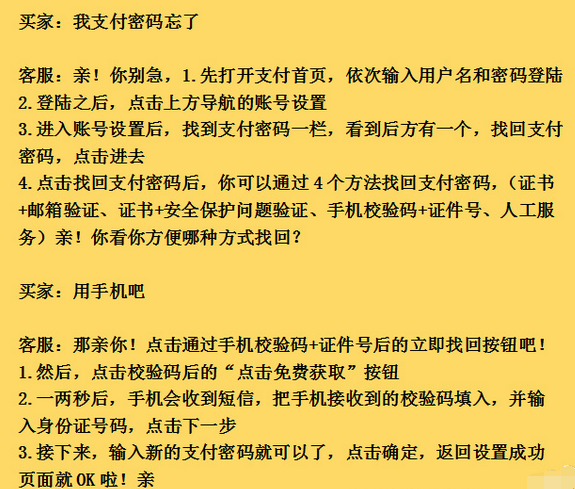 买家：我支付密码忘了

客服：亲！你别急，1.先打开支付首页，依次输入用户名和密码登陆
2.登陆之后，点击上方导航的账号设置
3.进入账号设置后，找到支付密码一栏，看到后方有一个，找回支付密码，点击进去
4.点击找回支付密码后，你可以通过 4 个方法找回支付密码，（证书+邮箱验证、证书+安全保护问题验证、手机校验码+证件号、人工服务）亲！你看你方便哪种方式找回？

买家：用手机吧

客服：那亲你！点击通过手机校验码+证件号后的立即找回按钮吧！
1.然后，点击校验码后的“点击免费获取”按钮
2.一两秒后，手机会收到短信，把手机接收到的校验码填入，并输入身份证号码，点击下一步
3.接下来，输入新的支付密码就可以了，点击确定，返回设置成功页面就 OK 啦！亲